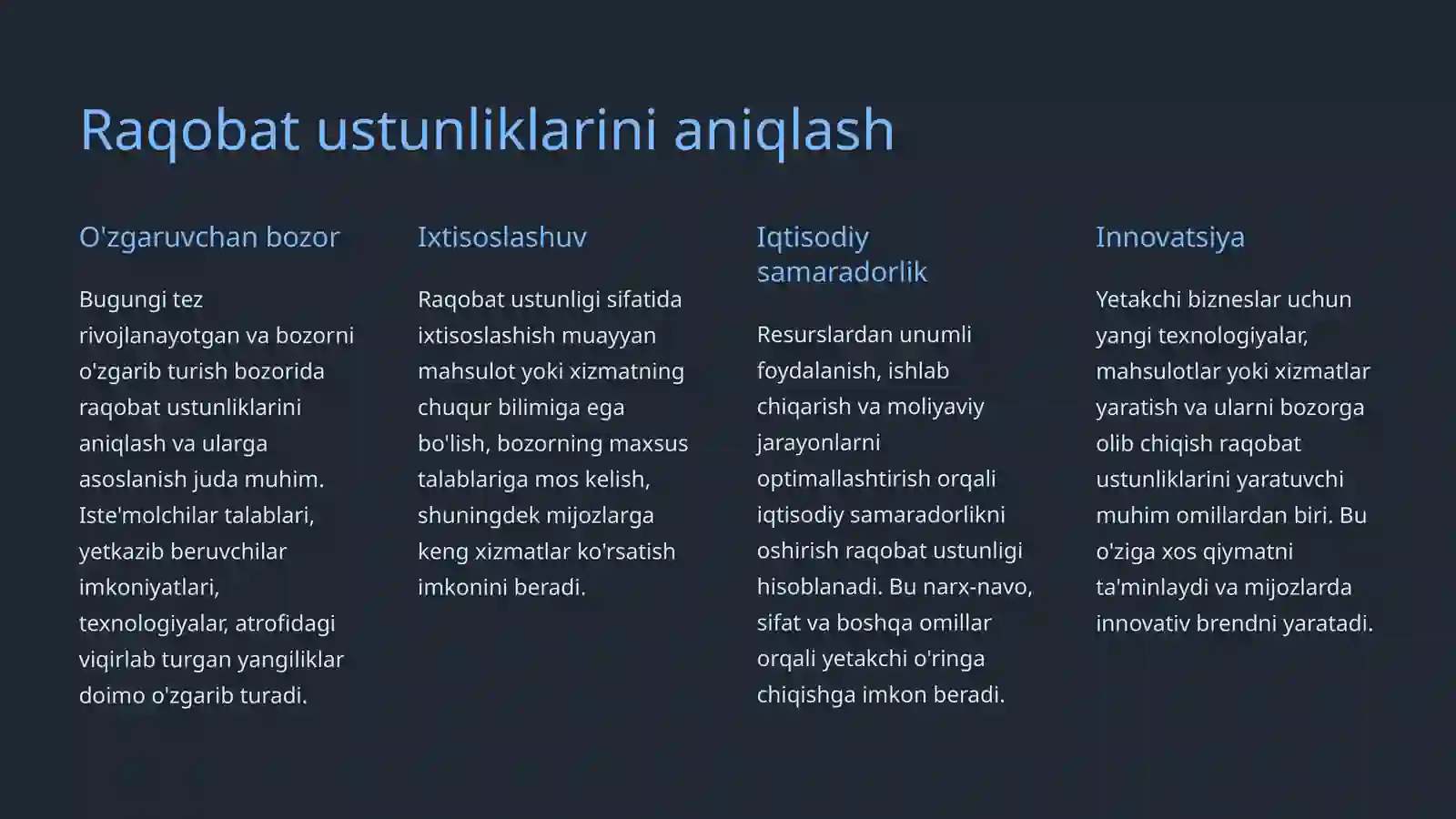 Raqobat ustunliklarini aniqlash

O'zgaruvchan bozor

Bugungi tez rivojlanayotgan va bozorni o'zgarib turish bozorida raqobat ustunliklarini aniqlash va ularga asoslanish juda muhim. Iste'molchilar talablari, yetkazib beruvchilar imkoniyatlari, texnologiyalar, atrofidagi viqirlab turgan yangiliklar doimo o'zgarib turadi.

Ixtisoslashuv

Raqobat ustunligi sifatida ixtisoslashish muayyan mahsulot yoki xizmatning chuqur bilimiga ega bo'lish, bozorning maxsus talablariga mos kelish, shuningdek mijozlarga keng xizmatlar ko'rsatish imkonini beradi.

Iqtisodiy samaradorlik

Resurslardan unumli foydalanish, ishlab chiqarish va moliyaviy jarayonlarni optimallashtirish orqali iqtisodiy samaradorlikni oshirish raqobat ustunligi hisoblanadi. Bu narx-navo, sifat va boshqa omillar orqali yetakchi o'ringa chiqishga imkon beradi.

Innovatsiya

Yetakchi bizneslar uchun yangi texnologiyalar, mahsulotlar yoki xizmatlar yaratish va ularni bozorga olib chiqish raqobat ustunliklarini yaratuvchi muhim omillardan biri. Bu o'ziga xos qiymatni ta'minlaydi va mijozlarda innovativ brendni yaratadi.